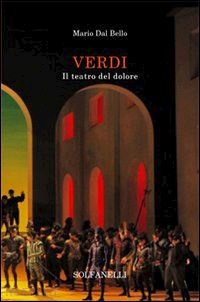 Mario Dal Bello

VERDI
Il teatro del dolore

SOLFANELLI